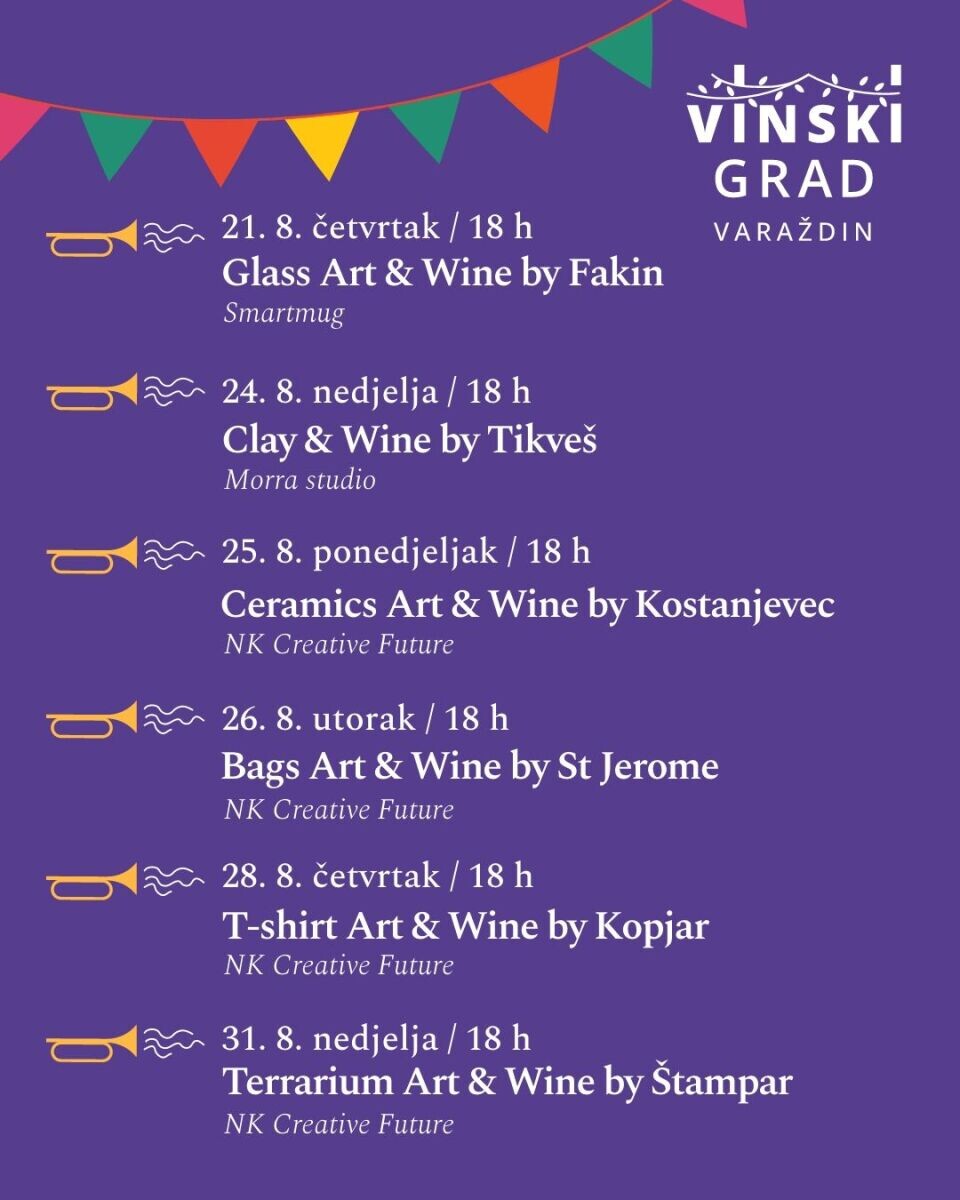 VINSKI GRAD
VARAŽDIN

21. 8. četvrtak / 18 h
Glass Art & Wine by Fakin
Smartmug

24. 8. nedjelja / 18 h
Clay & Wine by Tikveš
Morra studio

25. 8. ponedjeljak / 18 h
Ceramics Art & Wine by Kostanjevec
NK Creative Future

26. 8. utorak / 18 h
Bags Art & Wine by St Jerome
NK Creative Future

28. 8. četvrtak / 18 h
T-shirt Art & Wine by Kopjar
NK Creative Future

31. 8. nedjelja / 18 h
Terrarium Art & Wine by Štampar
NK Creative Future